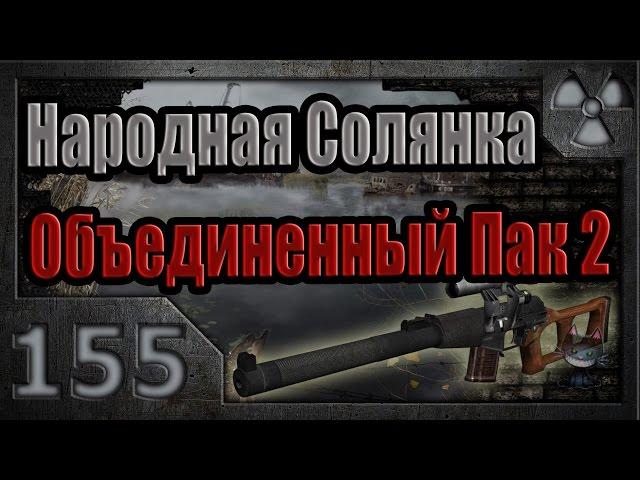 Народная Солянка

Объединенный Пак 2

155